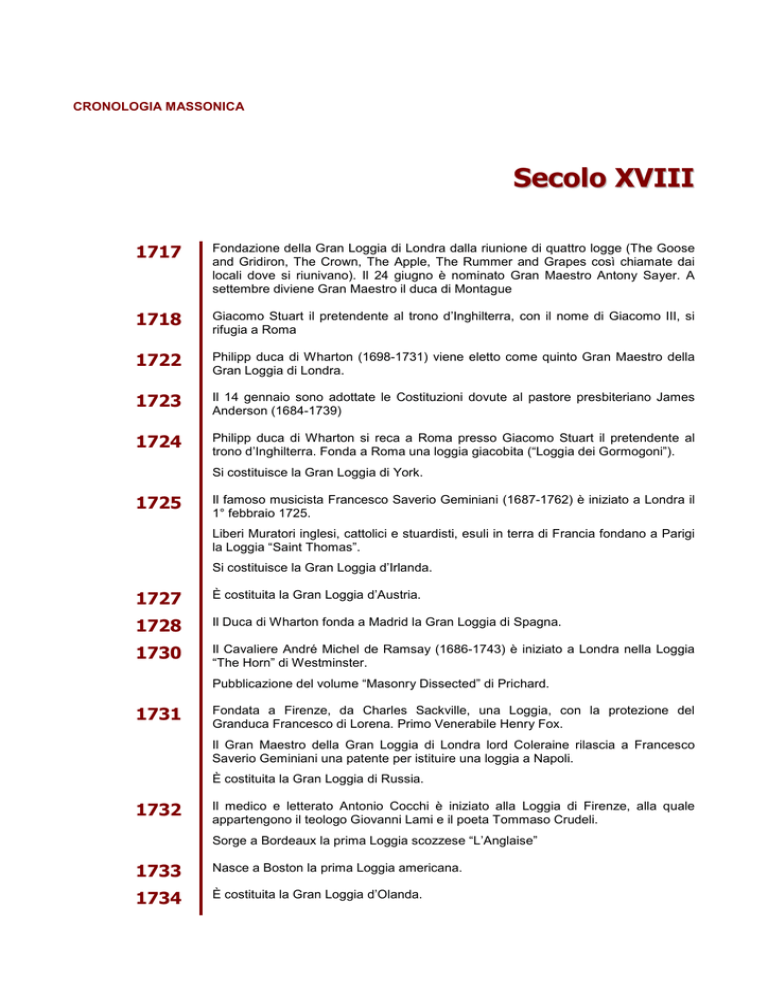 CRONOLOGIA MASSONICA

Secolo XVIII

1717
Fondazione della Gran Loggia di Londra dalla riunione di quattro logge (The Goose and Gridiron, The Crown, The Apple, The Rummer and Grapes così chiamate dai locali dove si riunivano). Il 24 giugno è nominato Gran Maestro Antony Sayer. A settembre diviene Gran Maestro il duca di Montague

1718
Giacomo Stuart il pretendente al trono d'Inghilterra, con il nome di Giacomo III, si rifugia a Roma

1722
Philipp duca di Wharton (1698-1731) viene eletto come quinto Gran Maestro della Gran Loggia di Londra.

1723
Il 14 gennaio sono adottate le Costituzioni dovute al pastore presbiteriano James Anderson (1684-1739)

1724
Philipp duca di Wharton si reca a Roma presso Giacomo Stuart il pretendente al trono d'Inghilterra. Fonda a Roma una loggia giacobita ("Loggia dei Gormogoni").

Si costituisce la Gran Loggia di York.

1725
Il famoso musicista Francesco Saverio Geminiani (1687-1762) è iniziato a Londra il 1° febbraio 1725.

Liberi Muratori inglesi, cattolici e stuardisti, esuli in terra di Francia fondano a Parigi la Loggia "Saint Thomas".

Si costituisce la Gran Loggia d'Irlanda.

1727
È costituita la Gran Loggia d'Austria.

1728
Il Duca di Wharton fonda a Madrid la Gran Loggia di Spagna.

1730
Il Cavaliere André Michel de Ramsay (1686-1743) è iniziato a Londra nella Loggia "The Horn" di Westminster.

Pubblicazione del volume "Masonry Dissected" di Prichard.

1731
Fondata a Firenze, da Charles Sackville, una Loggia, con la protezione del Granduca Francesco di Lorena. Primo Venerabile Henry Fox.

Il Gran Maestro della Gran Loggia di Londra lord Coleraine rilascia a Francesco Saverio Geminiani una patente per istituire una loggia a Napoli.

È costituita la Gran Loggia di Russia.

1732
Il medico e letterato Antonio Cocchi è iniziato alla Loggia di Firenze, alla quale appartengono il teologo Giovanni Lami e il poeta Tommaso Crudeli.

Sorge a Bordeaux la prima Loggia scozzese "L'Anglaise"

1733
Nasce a Boston la prima Loggia americana.

1734
È costituita la Gran Loggia d'Olanda.